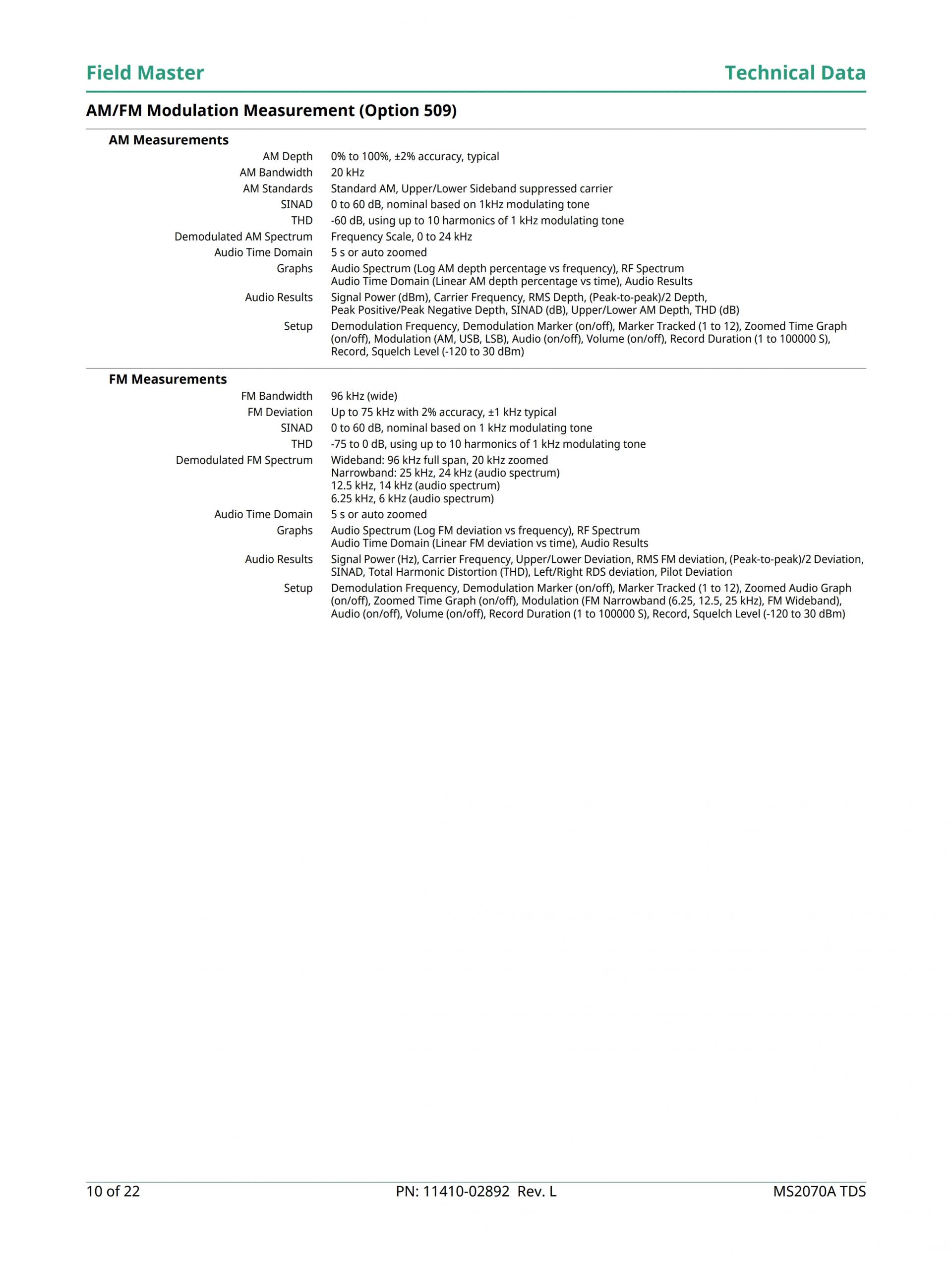 Field Master

Technical Data

AM/FM Modulation Measurement (Option 509)

AM Measurements

| | |
|---|---|
| AM Depth | 0% to 100%, ±2% accuracy, typical |
| AM Bandwidth | 20 kHz |
| AM Standards | Standard AM, Upper/Lower Sideband suppressed carrier |
| SINAD | 0 to 60 dB, nominal based on 1kHz modulating tone |
| THD | -60 dB, using up to 10 harmonics of 1 kHz modulating tone |
| Demodulated AM Spectrum | Frequency Scale, 0 to 24 kHz |
| Audio Time Domain | 5 s or auto zoomed |
| Graphs | Audio Spectrum (Log AM depth percentage vs frequency), RF Spectrum Audio Time Domain (Linear AM depth percentage vs time), Audio Results |
| Audio Results | Signal Power (dBm), Carrier Frequency, RMS Depth, (Peak-to-peak)/2 Depth, Peak Positive/Peak Negative Depth, SINAD (dB), Upper/Lower AM Depth, THD (dB) |
| Setup | Demodulation Frequency, Demodulation Marker (on/off), Marker Tracked (1 to 12), Zoomed Time Graph (on/off), Modulation (AM, USB, LSB), Audio (on/off), Volume (on/off), Record Duration (1 to 100000 S), Record, Squelch Level (-120 to 30 dBm) |

FM Measurements

| | |
|---|---|
| FM Bandwidth | 96 kHz (wide) |
| FM Deviation | Up to 75 kHz with 2% accuracy, ±1 kHz typical |
| SINAD | 0 to 60 dB, nominal based on 1 kHz modulating tone |
| THD | -75 to 0 dB, using up to 10 harmonics of 1 kHz modulating tone |
| Demodulated FM Spectrum | Wideband: 96 kHz full span, 20 kHz zoomed Narrowband: 25 kHz, 24 kHz (audio spectrum) 12.5 kHz, 14 kHz (audio spectrum) 6.25 kHz, 6 kHz (audio spectrum) |
| Audio Time Domain | 5 s or auto zoomed |
| Graphs | Audio Spectrum (Log FM deviation vs frequency), RF Spectrum Audio Time Domain (Linear FM deviation vs time), Audio Results |
| Audio Results | Signal Power (Hz), Carrier Frequency, Upper/Lower Deviation, RMS FM deviation, (Peak-to-peak)/2 Deviation, SINAD, Total Harmonic Distortion (THD), Left/Right RDS deviation, Pilot Deviation |
| Setup | Demodulation Frequency, Demodulation Marker (on/off), Marker Tracked (1 to 12), Zoomed Audio Graph (on/off), Zoomed Time Graph (on/off), Modulation (FM Narrowband (6.25, 12.5, 25 kHz), FM Wideband), Audio (on/off), Volume (on/off), Record Duration (1 to 100000 S), Record, Squelch Level (-120 to 30 dBm) |

10 of 22 PN: 11410-02892 Rev. L MS2070A TDS